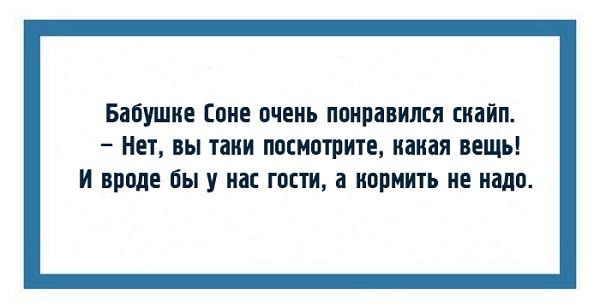 Бабушке Соне очень понравился скайп.
– Нет, вы таки посмотрите, какая вещь!
И вроде бы у нас гости, а кормить не надо.